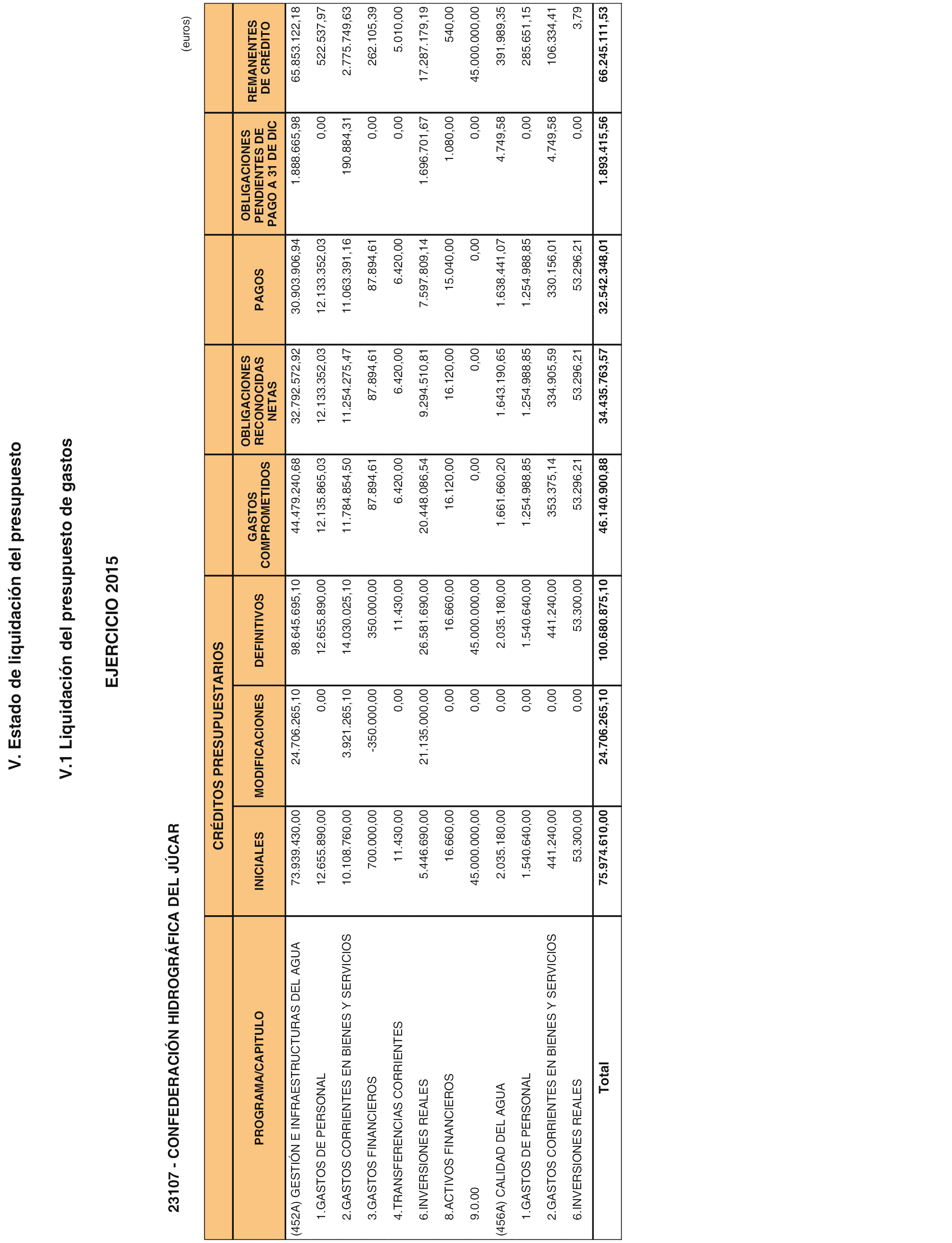 V. Estado de liquidación del presupuesto

V.1 Liquidación del presupuesto de gastos

EJERCICIO 2015

23107 - CONFEDERACIÓN HIDROGRÁFICA DEL JÚCAR

(euros)

| PROGRAMA/CAPITULO | CRÉDITOS PRESUPUESTARIOS INICIALES | CRÉDITOS PRESUPUESTARIOS MODIFICACIONES | CRÉDITOS PRESUPUESTARIOS DEFINITIVOS | GASTOS COMPROMETIDOS | OBLIGACIONES RECONOCIDAS NETAS | PAGOS | OBLIGACIONES PENDIENTES DE PAGO A 31 DE DIC | REMANENTES DE CRÉDITO |
|---|---|---|---|---|---|---|---|---|
| (452A) GESTIÓN E INFRAESTRUCTURAS DEL AGUA | 73.939.430,00 | 24.706.265,10 | 98.645.695,10 | 44.479.240,68 | 32.792.572,92 | 30.903.906,94 | 1.888.665,98 | 65.853.122,18 |
| 1.GASTOS DE PERSONAL | 12.655.890,00 | 0,00 | 12.655.890,00 | 12.135.865,03 | 12.133.352,03 | 12.133.352,03 | 0,00 | 522.537,97 |
| 2.GASTOS CORRIENTES EN BIENES Y SERVICIOS | 10.108.760,00 | 3.921.265,10 | 14.030.025,10 | 11.784.854,50 | 11.254.275,47 | 11.063.391,16 | 190.884,31 | 2.775.749,63 |
| 3.GASTOS FINANCIEROS | 700.000,00 | -350.000,00 | 350.000,00 | 87.894,61 | 87.894,61 | 87.894,61 | 0,00 | 262.105,39 |
| 4.TRANSFERENCIAS CORRIENTES | 11.430,00 | 0,00 | 11.430,00 | 6.420,00 | 6.420,00 | 6.420,00 | 0,00 | 5.010,00 |
| 6.INVERSIONES REALES | 5.446.690,00 | 21.135.000,00 | 26.581.690,00 | 20.448.086,54 | 9.294.510,81 | 7.597.809,14 | 1.696.701,67 | 17.287.179,19 |
| 8.ACTIVOS FINANCIEROS | 16.660,00 | 0,00 | 16.660,00 | 16.120,00 | 16.120,00 | 15.040,00 | 1.080,00 | 540,00 |
| 9.0.00 | 45.000.000,00 | 0,00 | 45.000.000,00 | 0,00 | 0,00 | 0,00 | 0,00 | 45.000.000,00 |
| (456A) CALIDAD DEL AGUA | 2.035.180,00 | 0,00 | 2.035.180,00 | 1.661.660,20 | 1.643.190,65 | 1.638.441,07 | 4.749,58 | 391.989,35 |
| 1.GASTOS DE PERSONAL | 1.540.640,00 | 0,00 | 1.540.640,00 | 1.254.988,85 | 1.254.988,85 | 1.254.988,85 | 0,00 | 285.651,15 |
| 2.GASTOS CORRIENTES EN BIENES Y SERVICIOS | 441.240,00 | 0,00 | 441.240,00 | 353.375,14 | 334.905,59 | 330.156,01 | 4.749,58 | 106.334,41 |
| 6.INVERSIONES REALES | 53.300,00 | 0,00 | 53.300,00 | 53.296,21 | 53.296,21 | 53.296,21 | 0,00 | 3,79 |
| Total | 75.974.610,00 | 24.706.265,10 | 100.680.875,10 | 46.140.900,88 | 34.435.763,57 | 32.542.348,01 | 1.893.415,56 | 66.245.111,53 |